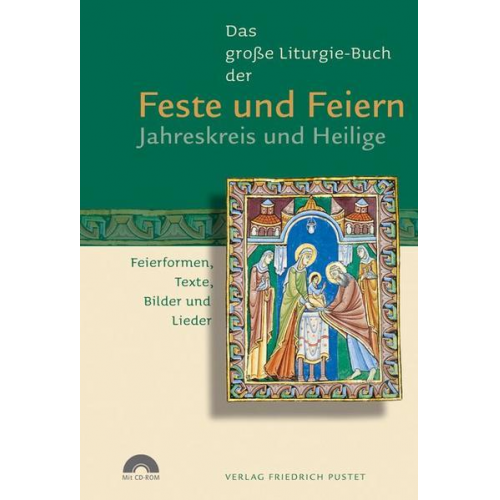 Das
große Liturgie-Buch
der
Feste und Feiern
Jahreskreis und Heilige

Feierformen,
Texte,
Bilder und
Lieder

Mit CD-ROM

VERLAG FRIEDRICH PUSTET